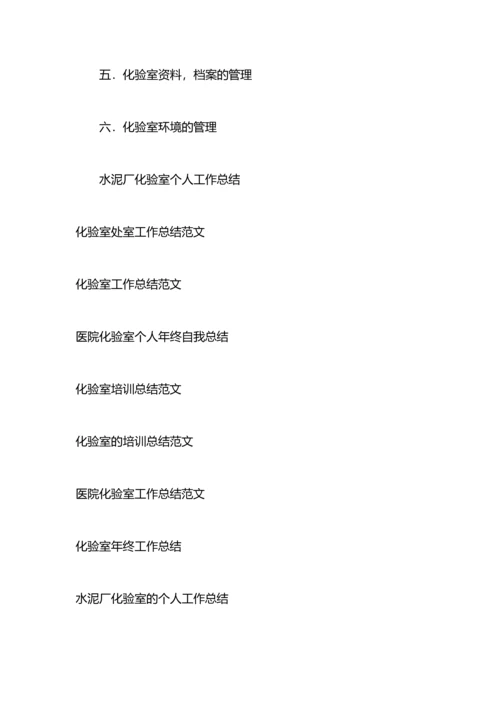 五．化验室资料，档案的管理

六．化验室环境的管理

水泥厂化验室个人工作总结

化验室处室工作总结范文

化验室工作总结范文

医院化验室个人年终自我总结

化验室培训总结范文

化验室的培训总结范文

医院化验室工作总结范文

化验室年终工作总结

水泥厂化验室的个人工作总结